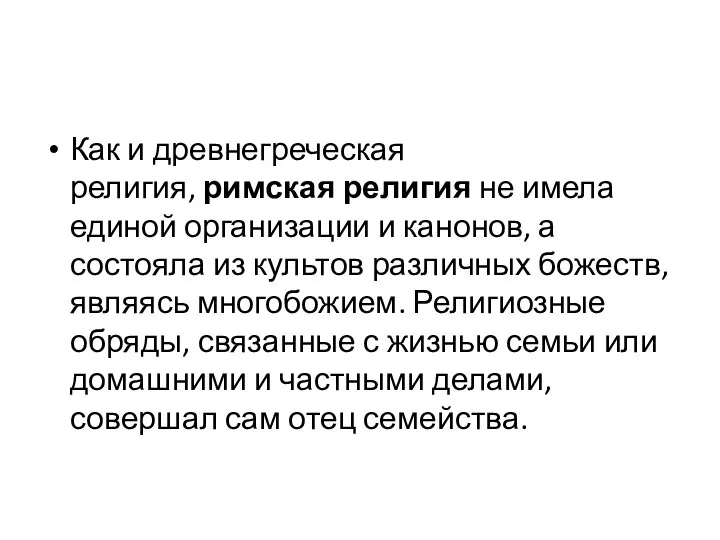 • Как и древнегреческая религия, римская религия не имела единой организации и канонов, а состояла из культов различных божеств, являясь многобожием. Религиозные обряды, связанные с жизнью семьи или домашними и частными делами, совершал сам отец семейства.